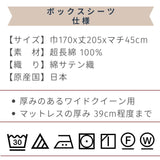 ボックスシーツ
仕様

【サイズ】巾170x丈205xマチ45cm
【素　材】超長綿 100%
【織　り】綿サテン織
【原産国】日本

• 厚みのあるワイドクイーン用
• マットレスの厚み 39cm程度まで

30
F
W